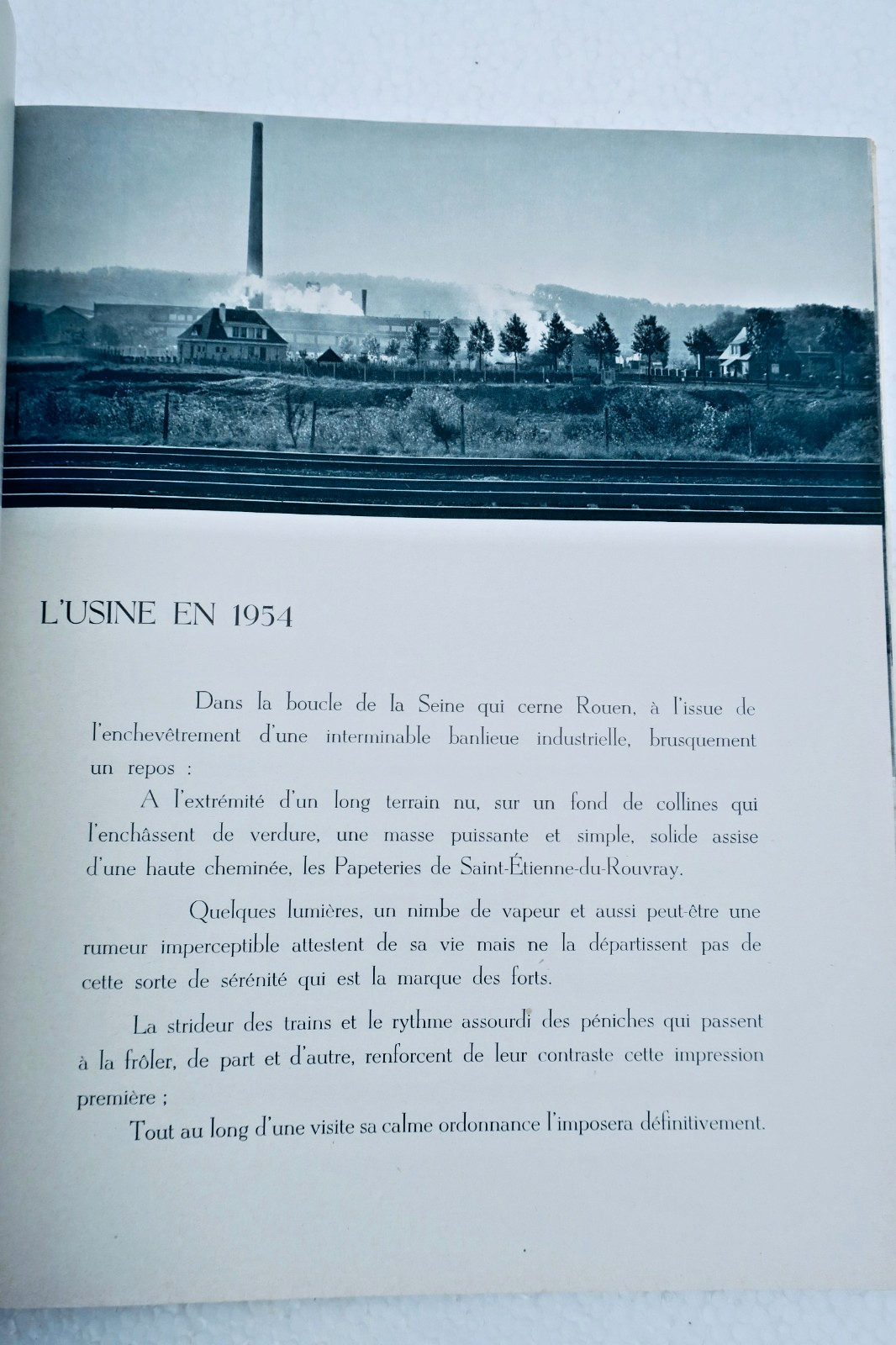 L'USINE EN 1954

Dans la boucle de la Seine qui cerne Rouen, à l'issue de l'enchevêtrement d'une interminable banlieue industrielle, brusquement un repos :

A l'extrémité d'un long terrain nu, sur un fond de collines qui l'enchâssent de verdure, une masse puissante et simple, solide assise d'une haute cheminée, les Papeteries de Saint-Étienne-du-Rouvray.

Quelques lumières, un nimbe de vapeur et aussi peut-être une rumeur imperceptible attestent de sa vie mais ne la départissent pas de cette sorte de sérénité qui est la marque des forts.

La strideur des trains et le rythme assourdi des péniches qui passent à la frôler, de part et d'autre, renforcent de leur contraste cette impression première ;

Tout au long d'une visite sa calme ordonnance l'imposera définitivement.